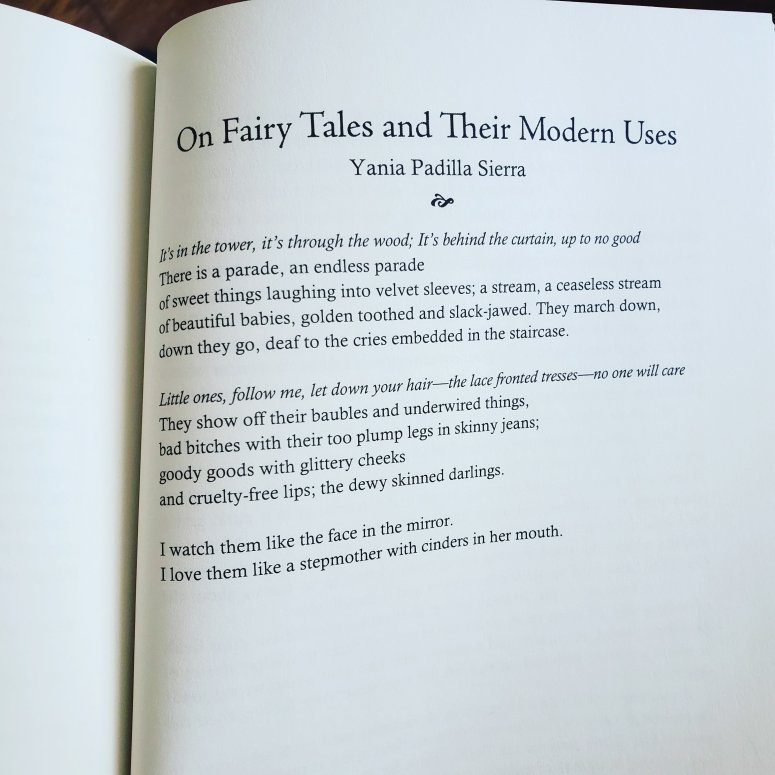 On Fairy Tales and Their Modern Uses
Yania Padilla Sierra

It's in the tower, it's through the wood; It's behind the curtain, up to no good
There is a parade, an endless parade
of sweet things laughing into velvet sleeves; a stream, a ceaseless stream
of beautiful babies, golden toothed and slack-jawed. They march down,
down they go, deaf to the cries embedded in the staircase.

Little ones, follow me, let down your hair—the lace fronted tresses—no one will care
They show off their baubles and underwired things,
bad bitches with their too plump legs in skinny jeans;
goody goods with glittery cheeks
and cruelty-free lips; the dewy skinned darlings.

I watch them like the face in the mirror.
I love them like a stepmother with cinders in her mouth.